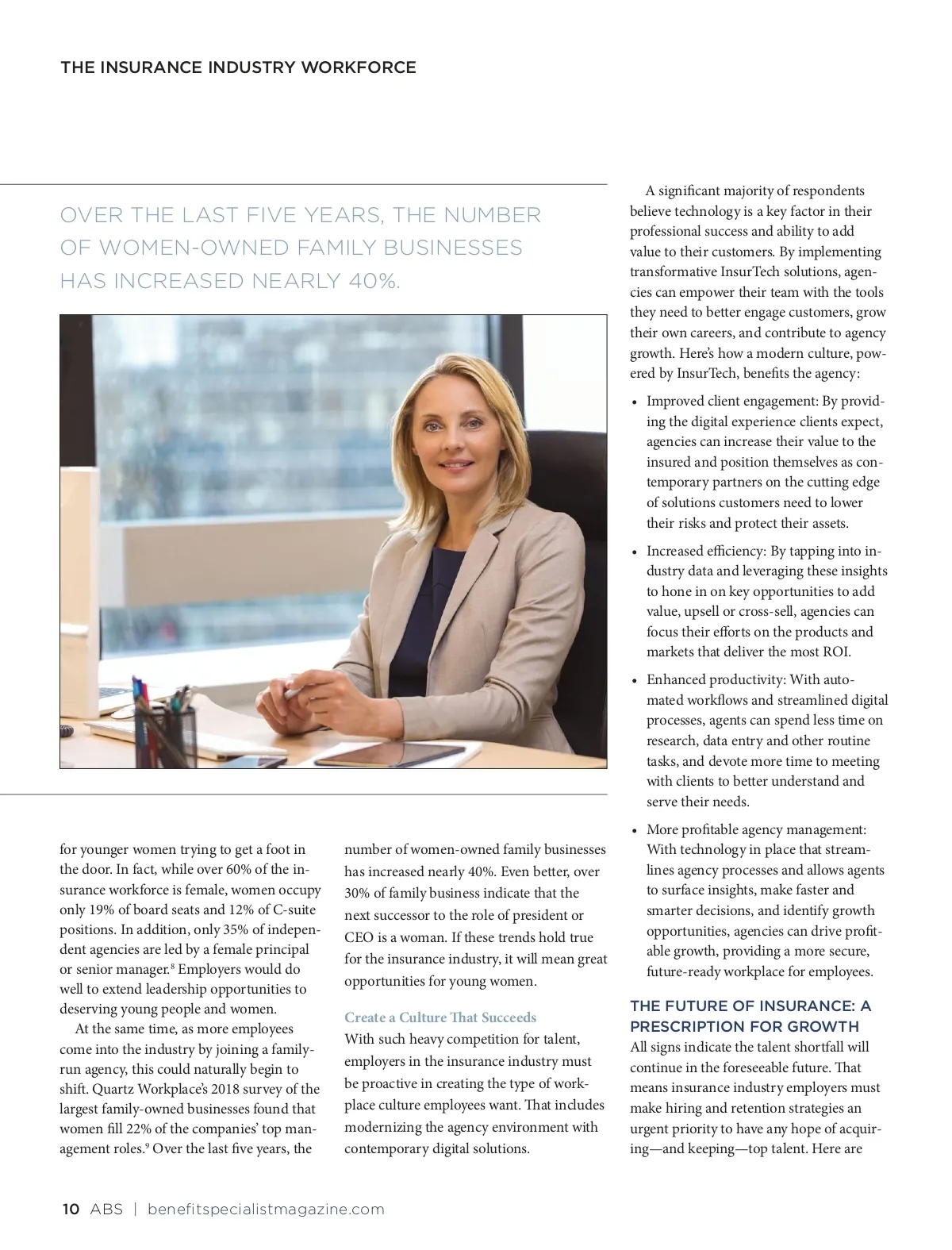 THE INSURANCE INDUSTRY WORKFORCE

OVER THE LAST FIVE YEARS, THE NUMBER OF WOMEN-OWNED FAMILY BUSINESSES HAS INCREASED NEARLY 40%.

for younger women trying to get a foot in the door. In fact, while over 60% of the insurance workforce is female, women occupy only 19% of board seats and 12% of C-suite positions. In addition, only 35% of independent agencies are led by a female principal or senior manager.$^8$ Employers would do well to extend leadership opportunities to deserving young people and women.

At the same time, as more employees come into the industry by joining a family-run agency, this could naturally begin to shift. Quartz Workplace's 2018 survey of the largest family-owned businesses found that women fill 22% of the companies' top management roles.$^9$ Over the last five years, the number of women-owned family businesses has increased nearly 40%. Even better, over 30% of family business indicate that the next successor to the role of president or CEO is a woman. If these trends hold true for the insurance industry, it will mean great opportunities for young women.

Create a Culture That Succeeds
With such heavy competition for talent, employers in the insurance industry must be proactive in creating the type of workplace culture employees want. That includes modernizing the agency environment with contemporary digital solutions.

A significant majority of respondents believe technology is a key factor in their professional success and ability to add value to their customers. By implementing transformative InsurTech solutions, agencies can empower their team with the tools they need to better engage customers, grow their own careers, and contribute to agency growth. Here's how a modern culture, powered by InsurTech, benefits the agency:

• Improved client engagement: By providing the digital experience clients expect, agencies can increase their value to the insured and position themselves as contemporary partners on the cutting edge of solutions customers need to lower their risks and protect their assets.

• Increased efficiency: By tapping into industry data and leveraging these insights to hone in on key opportunities to add value, upsell or cross-sell, agencies can focus their efforts on the products and markets that deliver the most ROI.

• Enhanced productivity: With automated workflows and streamlined digital processes, agents can spend less time on research, data entry and other routine tasks, and devote more time to meeting with clients to better understand and serve their needs.

• More profitable agency management: With technology in place that streamlines agency processes and allows agents to surface insights, make faster and smarter decisions, and identify growth opportunities, agencies can drive profitable growth, providing a more secure, future-ready workplace for employees.

THE FUTURE OF INSURANCE: A PRESCRIPTION FOR GROWTH
All signs indicate the talent shortfall will continue in the foreseeable future. That means insurance industry employers must make hiring and retention strategies an urgent priority to have any hope of acquiring—and keeping—top talent. Here are

10 ABS | benefitspecialistmagazine.com